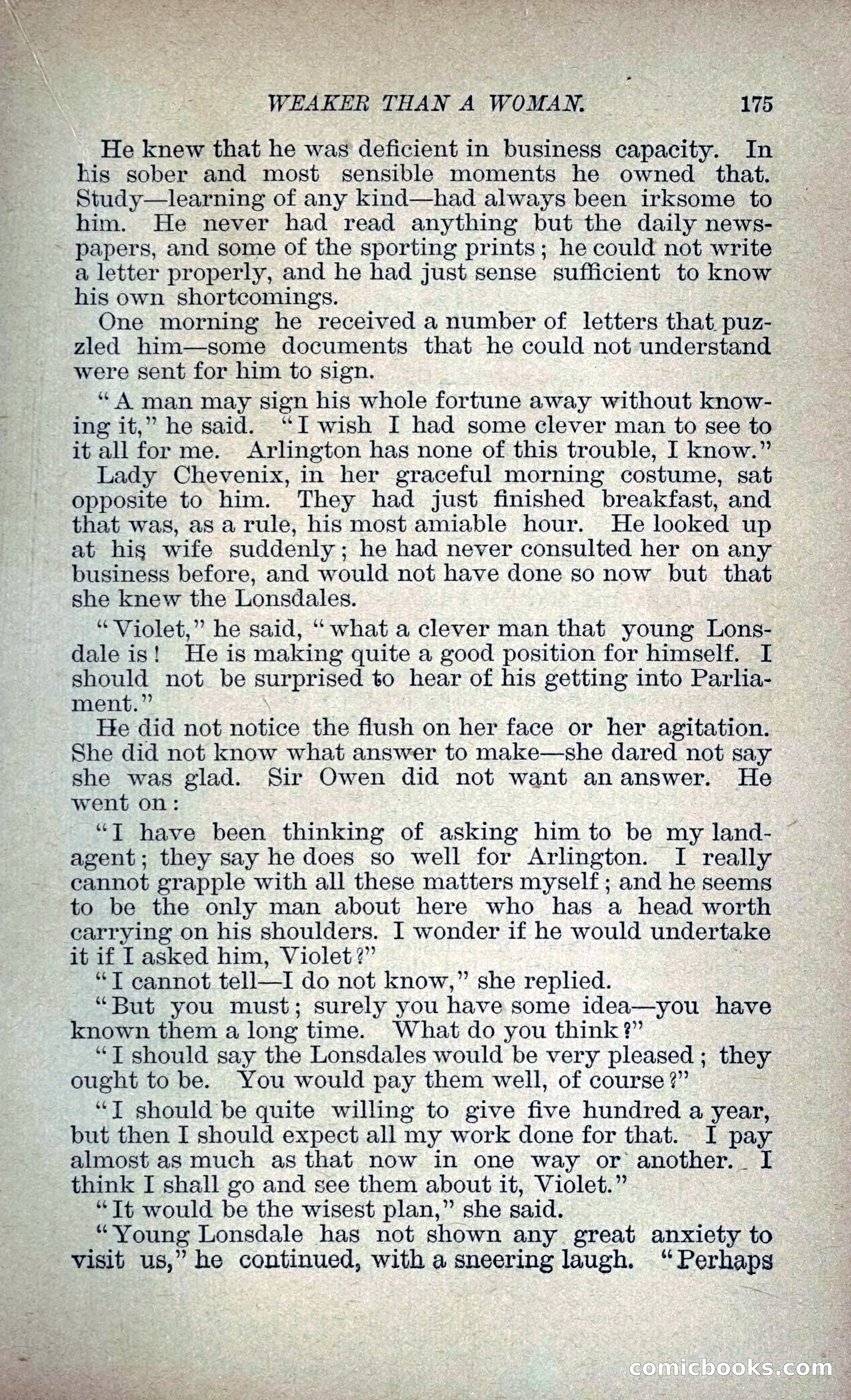 WEAKER THAN A WOMAN. 175

He knew that he was deficient in business capacity. In his sober and most sensible moments he owned that. Study—learning of any kind—had always been irksome to him. He never had read anything but the daily newspapers, and some of the sporting prints; he could not write a letter properly, and he had just sense sufficient to know his own shortcomings.

One morning he received a number of letters that puzzled him—some documents that he could not understand were sent for him to sign.

"A man may sign his whole fortune away without knowing it," he said. "I wish I had some clever man to see to it all for me. Arlington has none of this trouble, I know."

Lady Chevenix, in her graceful morning costume, sat opposite to him. They had just finished breakfast, and that was, as a rule, his most amiable hour. He looked up at his wife suddenly; he had never consulted her on any business before, and would not have done so now but that she knew the Lonsdales.

"Violet," he said, "what a clever man that young Lonsdale is! He is making quite a good position for himself. I should not be surprised to hear of his getting into Parliament."

He did not notice the flush on her face or her agitation. She did not know what answer to make—she dared not say she was glad. Sir Owen did not want an answer. He went on:

"I have been thinking of asking him to be my land-agent; they say he does so well for Arlington. I really cannot grapple with all these matters myself; and he seems to be the only man about here who has a head worth carrying on his shoulders. I wonder if he would undertake it if I asked him, Violet?"

"I cannot tell—I do not know," she replied.

"But you must; surely you have some idea—you have known them a long time. What do you think?"

"I should say the Lonsdales would be very pleased; they ought to be. You would pay them well, of course?"

"I should be quite willing to give five hundred a year, but then I should expect all my work done for that. I pay almost as much as that now in one way or another. I think I shall go and see them about it, Violet."

"It would be the wisest plan," she said.

"Young Lonsdale has not shown any great anxiety to visit us," he continued, with a sneering laugh. "Perhaps

comicbooks.com